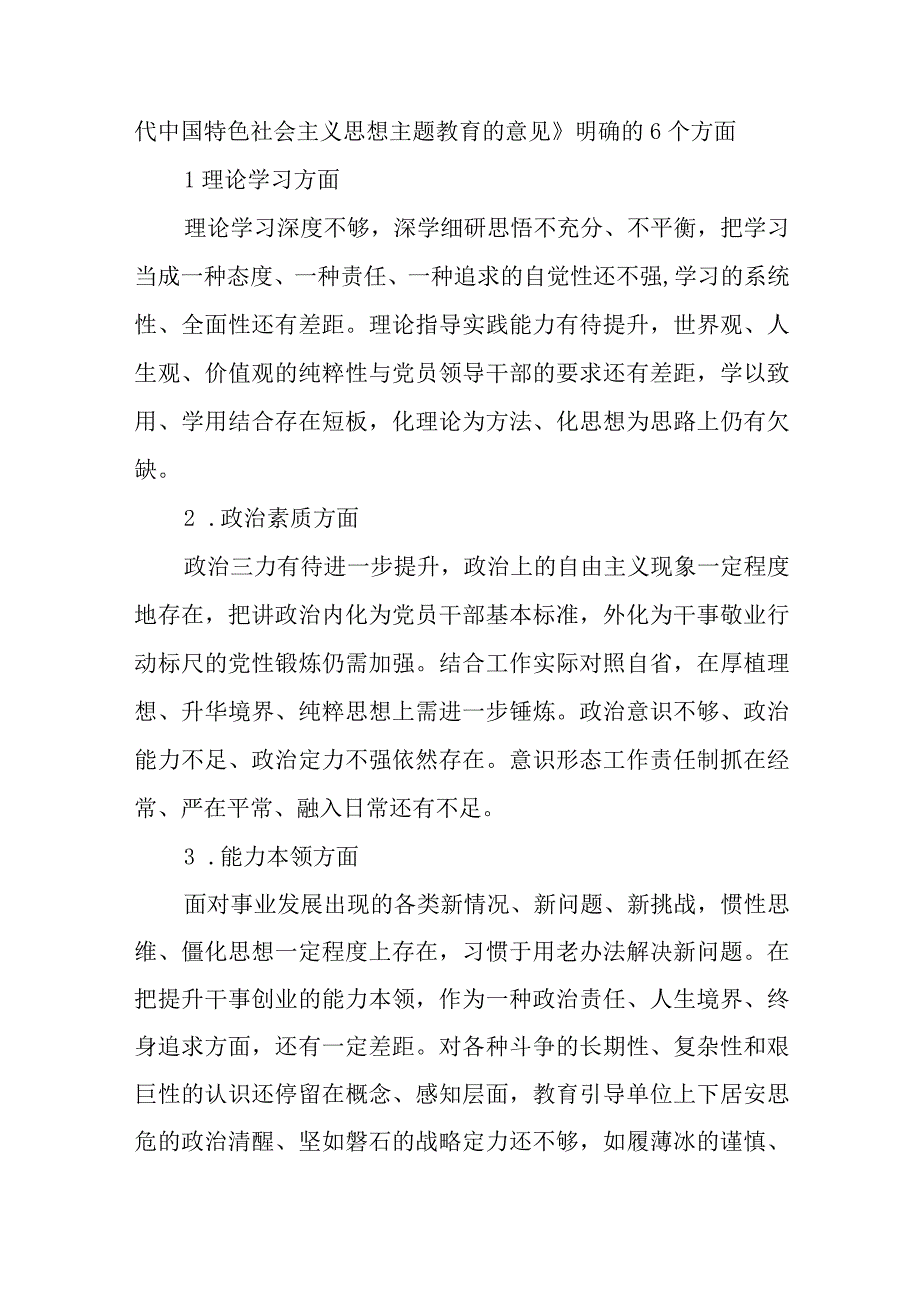 代中国特色社会主义思想主题教育的意见》明确的6个方面

1理论学习方面

理论学习深度不够，深学细研思悟不充分、不平衡，把学习当成一种态度、一种责任、一种追求的自觉性还不强,学习的系统性、全面性还有差距。理论指导实践能力有待提升，世界观、人生观、价值观的纯粹性与党员领导干部的要求还有差距，学以致用、学用结合存在短板，化理论为方法、化思想为思路上仍有欠缺。

2．政治素质方面

政治三力有待进一步提升，政治上的自由主义现象一定程度地存在，把讲政治内化为党员干部基本标准，外化为干事敬业行动标尺的党性锻炼仍需加强。结合工作实际对照自省，在厚植理想、升华境界、纯粹思想上需进一步锤炼。政治意识不够、政治能力不足、政治定力不强依然存在。意识形态工作责任制抓在经常、严在平常、融入日常还有不足。

3．能力本领方面

面对事业发展出现的各类新情况、新问题、新挑战，惯性思维、僵化思想一定程度上存在，习惯于用老办法解决新问题。在把提升干事创业的能力本领，作为一种政治责任、人生境界、终身追求方面，还有一定差距。对各种斗争的长期性、复杂性和艰巨性的认识还停留在概念、感知层面，教育引导单位上下居安思危的政治清醒、坚如磐石的战略定力还不够，如履薄冰的谨慎、